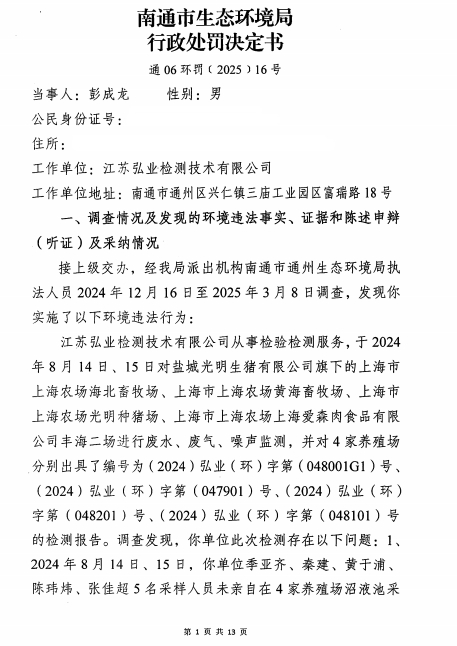 南通市生态环境局
行政处罚决定书

通 06 环罚（2025）16 号

当事人：彭成龙　　性别：男

公民身份证号：

住所：

工作单位：江苏弘业检测技术有限公司

工作单位地址：南通市通州区兴仁镇三庙工业园区富瑞路 18 号

一、调查情况及发现的环境违法事实、证据和陈述申辩（听证）及采纳情况

接上级交办，经我局派出机构南通市通州生态环境局执法人员 2024 年 12 月 16 日至 2025 年 3 月 8 日调查，发现你实施了以下环境违法行为：

江苏弘业检测技术有限公司从事检验检测服务，于 2024 年 8 月 14 日、15 日对盐城光明生猪有限公司旗下的上海市上海农场海北畜牧场、上海市上海农场黄海畜牧场、上海市上海农场光明种猪场、上海市上海农场上海爱森肉食品有限公司丰海二场进行废水、废气、噪声监测，并对 4 家养殖场分别出具了编号为（2024）弘业（环）字第（048001G1）号、（2024）弘业（环）字第（047901）号、（2024）弘业（环）字第（048201）号、（2024）弘业（环）字第（048101）号的检测报告。调查发现，你单位此次检测存在以下问题：1、2024 年 8 月 14 日、15 日，你单位季亚齐、秦建、黄于浦、陈玮炜、张佳超 5 名采样人员未亲自在 4 家养殖场沼液池采

第 1 页 共 13 页